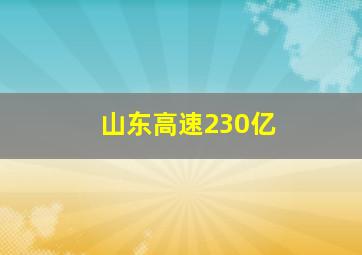 山东高速230亿